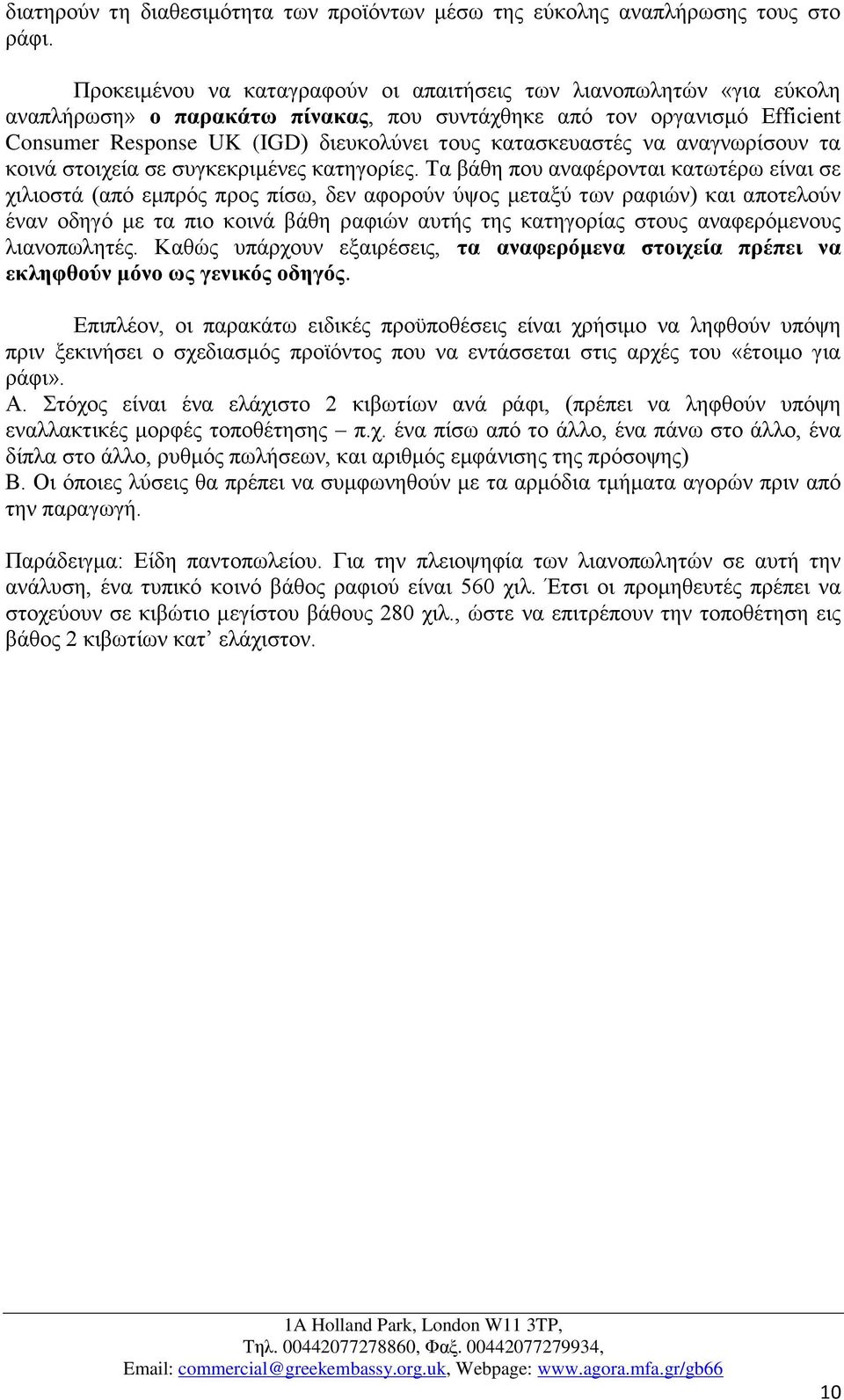 διατηρούν τη διαθεσιμότητα των προϊόντων μέσω της εύκολης αναπλήρωσης τους στο ράφι.

Προκειμένου να καταγραφούν οι απαιτήσεις των λιανοπωλητών «για εύκολη αναπλήρωση» ο παρακάτω πίνακας, που συντάχθηκε από τον οργανισμό Efficient Consumer Response UK (IGD) διευκολύνει τους κατασκευαστές να αναγνωρίσουν τα κοινά στοιχεία σε συγκεκριμένες κατηγορίες. Τα βάθη που αναφέρονται κατωτέρω είναι σε χιλιοστά (από εμπρός προς πίσω, δεν αφορούν ύψος μεταξύ των ραφιών) και αποτελούν έναν οδηγό με τα πιο κοινά βάθη ραφιών αυτής της κατηγορίας στους αναφερόμενους λιανοπωλητές. Καθώς υπάρχουν εξαιρέσεις, τα αναφερόμενα στοιχεία πρέπει να εκληφθούν μόνο ως γενικός οδηγός.

Επιπλέον, οι παρακάτω ειδικές προϋποθέσεις είναι χρήσιμο να ληφθούν υπόψη πριν ξεκινήσει ο σχεδιασμός προϊόντος που να εντάσσεται στις αρχές του «έτοιμο για ράφι».
Α. Στόχος είναι ένα ελάχιστο 2 κιβωτίων ανά ράφι, (πρέπει να ληφθούν υπόψη εναλλακτικές μορφές τοποθέτησης – π.χ. ένα πίσω από το άλλο, ένα πάνω στο άλλο, ένα δίπλα στο άλλο, ρυθμός πωλήσεων, και αριθμός εμφάνισης της πρόσοψης)
Β. Οι όποιες λύσεις θα πρέπει να συμφωνηθούν με τα αρμόδια τμήματα αγορών πριν από την παραγωγή.

Παράδειγμα: Είδη παντοπωλείου. Για την πλειοψηφία των λιανοπωλητών σε αυτή την ανάλυση, ένα τυπικό κοινό βάθος ραφιού είναι 560 χιλ. Έτσι οι προμηθευτές πρέπει να στοχεύουν σε κιβώτιο μεγίστου βάθους 280 χιλ., ώστε να επιτρέπουν την τοποθέτηση εις βάθος 2 κιβωτίων κατ’ ελάχιστον.

1A Holland Park, London W11 3TP,
Τηλ. 00442077278860, Φαξ. 00442077279934,
Email: commercial@greekembassy.org.uk, Webpage: www.agora.mfa.gr/gb66

10